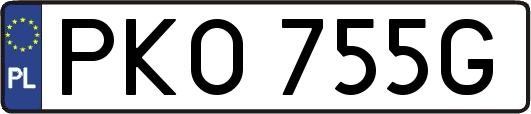 PL
PKO 755G